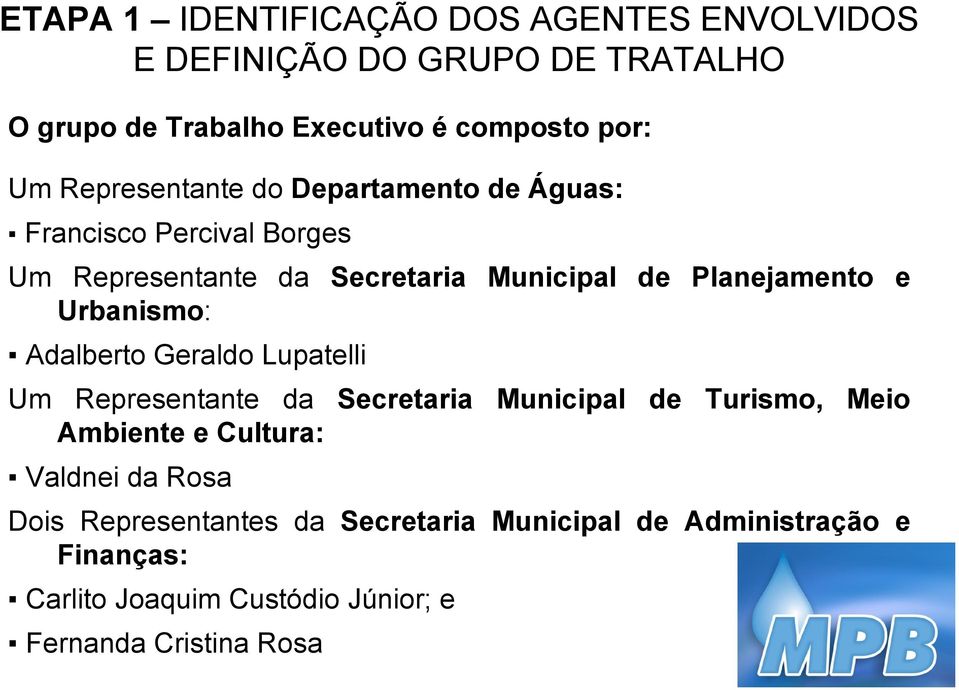 ETAPA 1 – IDENTIFICAÇÃO DOS AGENTES ENVOLVIDOS E DEFINIÇÃO DO GRUPO DE TRATALHO

O grupo de Trabalho Executivo é composto por:

Um Representante do Departamento de Águas:

▪ Francisco Percival Borges

Um Representante da Secretaria Municipal de Planejamento e Urbanismo:

▪ Adalberto Geraldo Lupatelli

Um Representante da Secretaria Municipal de Turismo, Meio Ambiente e Cultura:

▪ Valdnei da Rosa

Dois Representantes da Secretaria Municipal de Administração e Finanças:

▪ Carlito Joaquim Custódio Júnior; e

▪ Fernanda Cristina Rosa

MPB